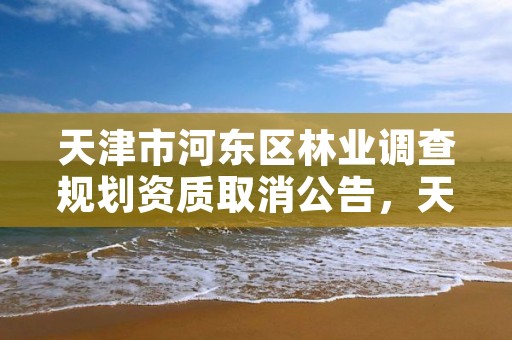 天津市河东区林业调查规划资质取消公告，天